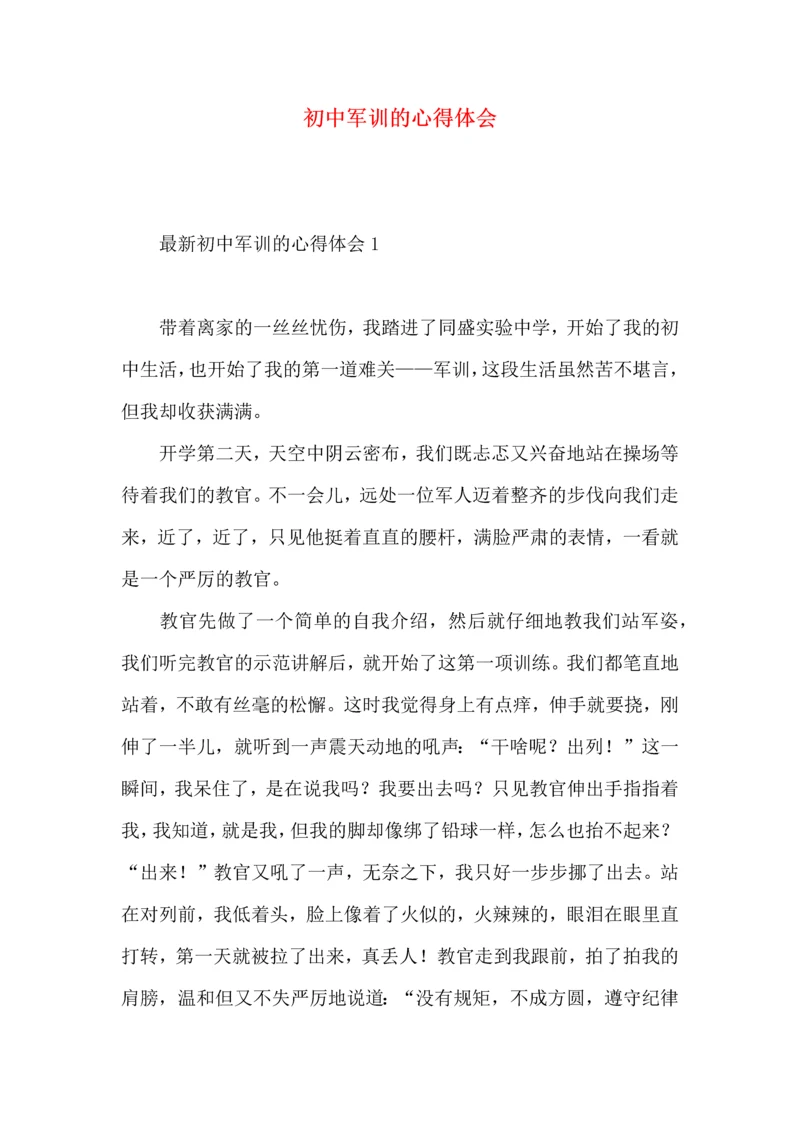 初中军训的心得体会

最新初中军训的心得体会 1

带着离家的一丝丝忧伤，我踏进了同盛实验中学，开始了我的初中生活，也开始了我的第一道难关——军训，这段生活虽然苦不堪言，但我却收获满满。

开学第二天，天空中阴云密布，我们既忐忑又兴奋地站在操场等待着我们的教官。不一会儿，远处一位军人迈着整齐的步伐向我们走来，近了，近了，只见他挺着直直的腰杆，满脸严肃的表情，一看就是一个严厉的教官。

教官先做了一个简单的自我介绍，然后就仔细地教我们站军姿，我们听完教官的示范讲解后，就开始了这第一项训练。我们都笔直地站着，不敢有丝毫的松懈。这时我觉得身上有点痒，伸手就要挠，刚伸了一半儿，就听到一声震天动地的吼声：“干啥呢？出列！”这一瞬间，我呆住了，是在说我吗？我要出去吗？只见教官伸出手指指着我，我知道，就是我，但我的脚却像绑了铅球一样，怎么也抬不起来？“出来！”教官又吼了一声，无奈之下，我只好一步步挪了出去。站在对列前，我低着头，脸上像着了火似的，火辣辣的，眼泪在眼里直打转，第一天就被拉了出来，真丢人！教官走到我跟前，拍了拍我的肩膀，温和但又不失严厉地说道：“没有规矩，不成方圆，遵守纪律